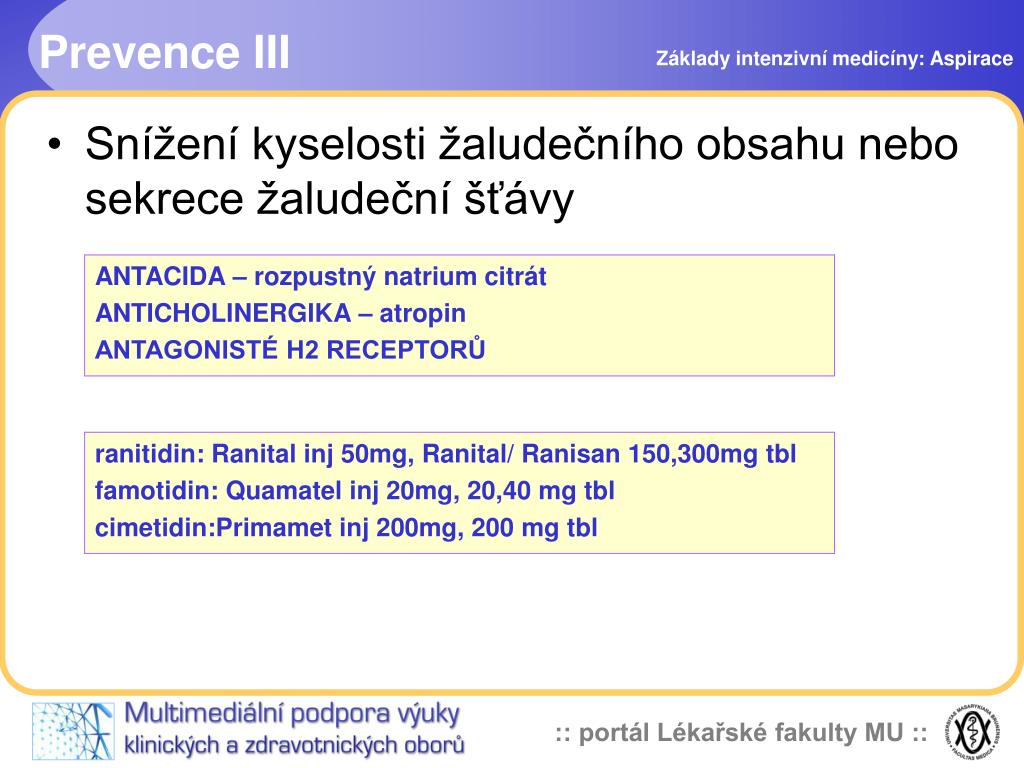 Prevence III

Základy intenzivní medicíny: Aspirace

• Snížení kyselosti žaludečního obsahu nebo sekrece žaludeční šťávy

ANTACIDA – rozpustný natrium citrát
ANTICHOLINERGIKA – atropin
ANTAGONISTÉ H2 RECEPTORŮ

ranitidin: Ranital inj 50mg, Ranital/ Ranisan 150,300mg tbl
famotidin: Quamatel inj 20mg, 20,40 mg tbl
cimetidin:Primamet inj 200mg, 200 mg tbl

Multimediální podpora výuky klinických a zdravotnických oborů

:: portál Lékařské fakulty MU ::

UNIVERSITAS MASARYKIANA BRUNENSIS FACULTAS MEDICA